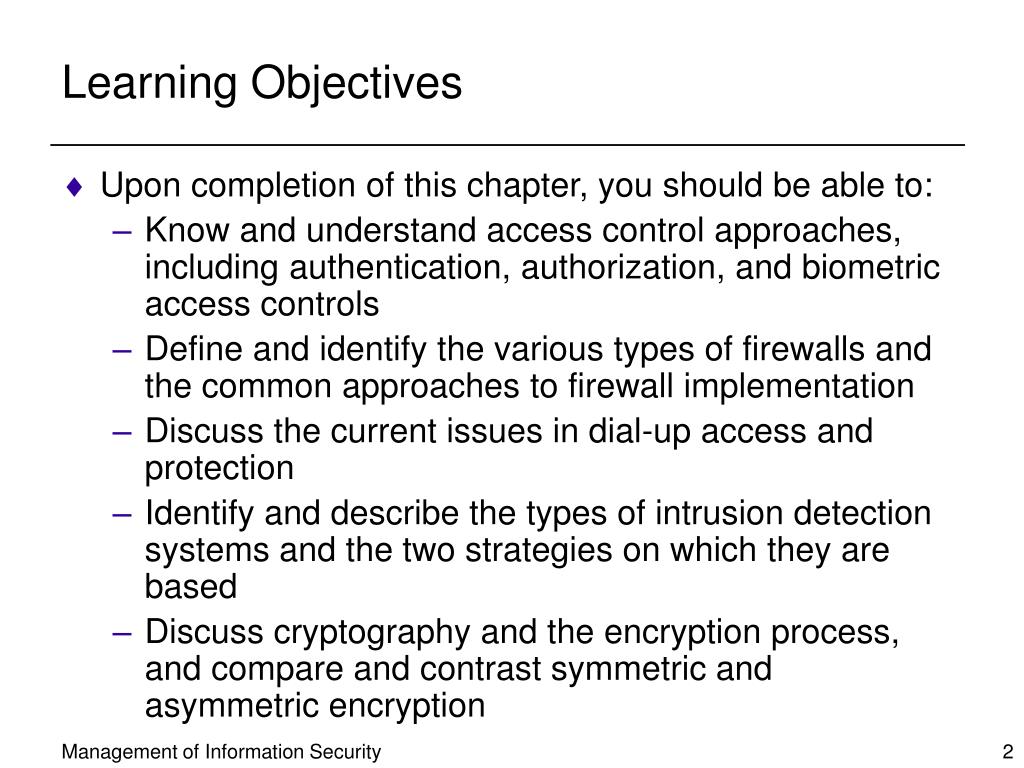 Learning Objectives

♦ Upon completion of this chapter, you should be able to:
– Know and understand access control approaches, including authentication, authorization, and biometric access controls
– Define and identify the various types of firewalls and the common approaches to firewall implementation
– Discuss the current issues in dial-up access and protection
– Identify and describe the types of intrusion detection systems and the two strategies on which they are based
– Discuss cryptography and the encryption process, and compare and contrast symmetric and asymmetric encryption

Management of Information Security

2